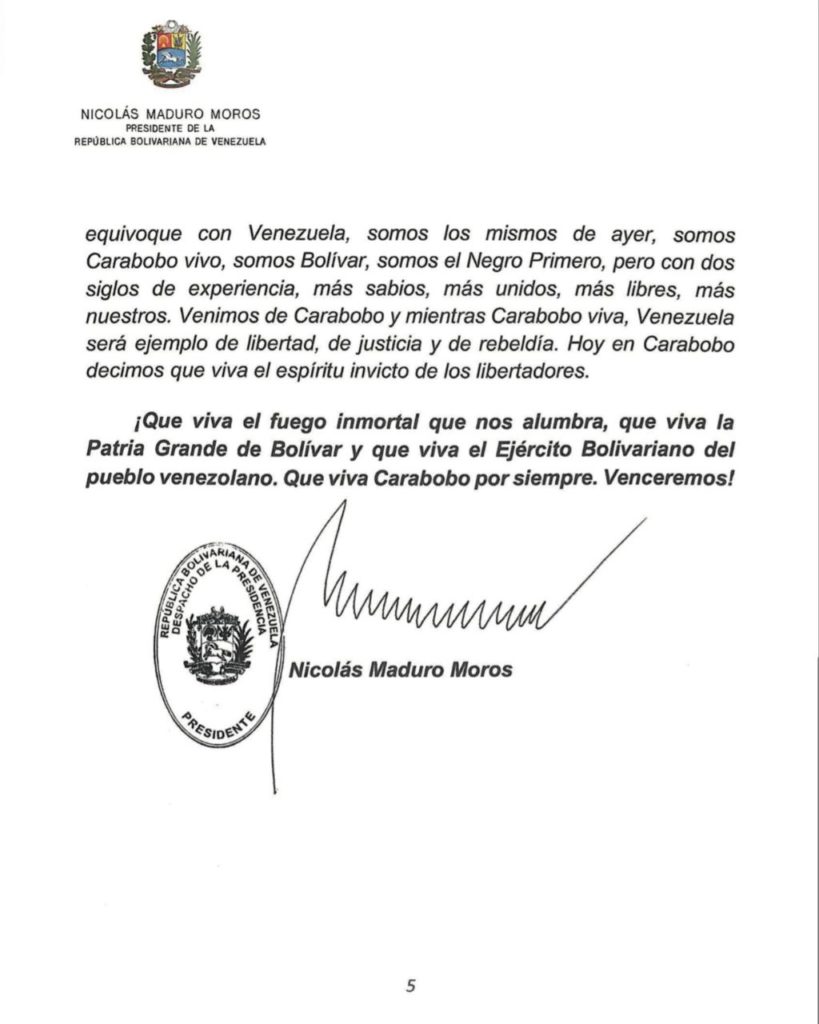 NICOLÁS MADURO MOROS
PRESIDENTE DE LA
REPÚBLICA BOLIVARIANA DE VENEZUELA

equivoque con Venezuela, somos los mismos de ayer, somos Carabobo vivo, somos Bolívar, somos el Negro Primero, pero con dos siglos de experiencia, más sabios, más unidos, más libres, más nuestros. Venimos de Carabobo y mientras Carabobo viva, Venezuela será ejemplo de libertad, de justicia y de rebeldía. Hoy en Carabobo decimos que viva el espíritu invicto de los libertadores.

¡Que viva el fuego inmortal que nos alumbra, que viva la Patria Grande de Bolívar y que viva el Ejército Bolivariano del pueblo venezolano. Que viva Carabobo por siempre. Venceremos!

REPÚBLICA BOLIVARIANA DE VENEZUELA
DESPACHO DE LA PRESIDENCIA
PRESIDENTE

Nicolás Maduro Moros

5